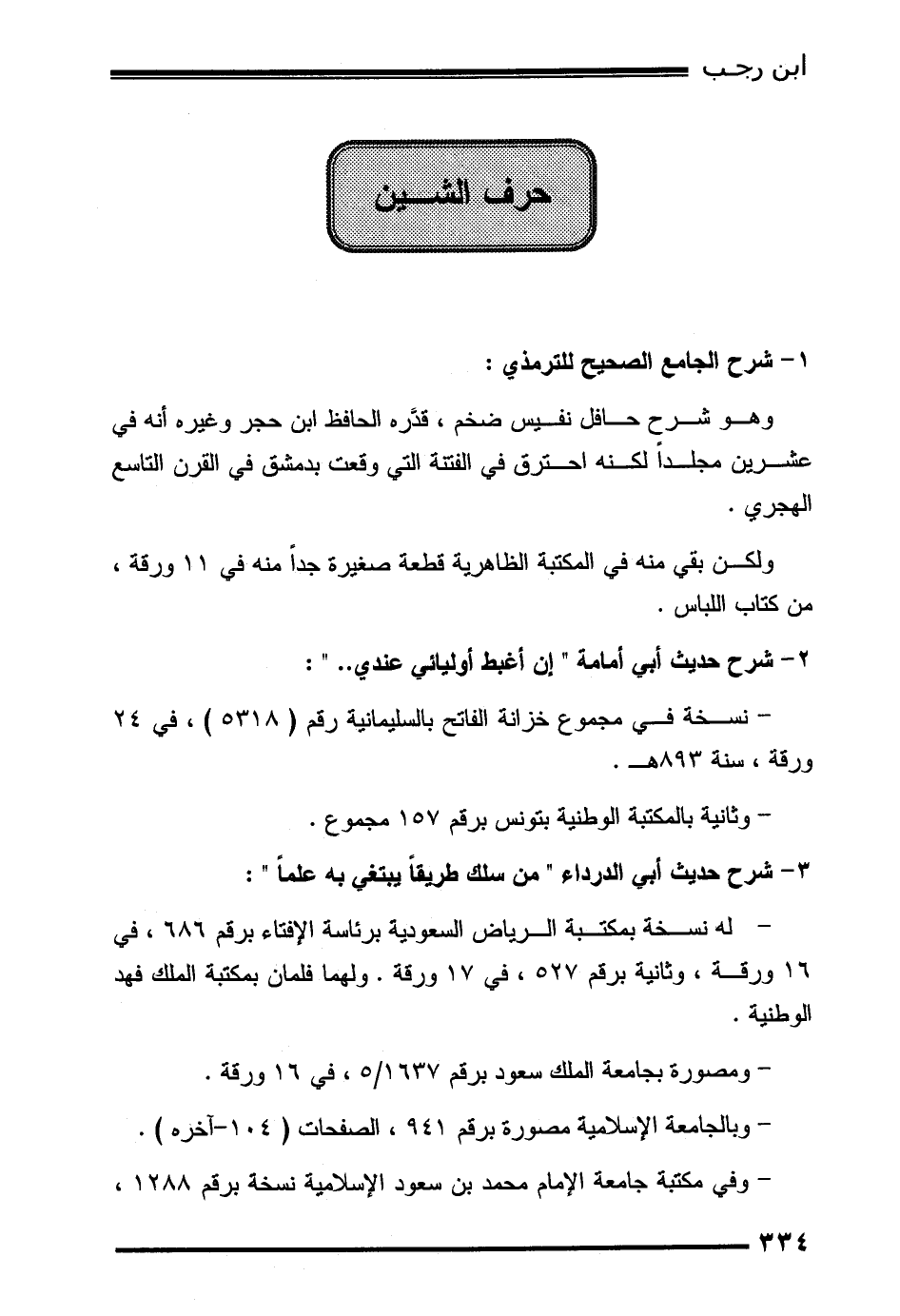 ابن رجب

حرف الشين

١- شرح الجامع الصحيح للترمذي :

وهو شرح حافل نفيس ضخم ، قدَّره الحافظ ابن حجر وغيره أنه في عشرين مجلداً لكنه احترق في الفتنة التي وقعت بدمشق في القرن التاسع الهجري .

ولكن بقي منه في المكتبة الظاهرية قطعة صغيرة جداً منه في ١١ ورقة ، من كتاب اللباس .

٢- شرح حديث أبي أمامة " إن أغبط أوليائي عندي.. " :

- نسخة في مجموع خزانة الفاتح بالسليمانية رقم ( ٥٣١٨ ) ، في ٢٤ ورقة ، سنة ٨٩٣هـ .

- وثانية بالمكتبة الوطنية بتونس برقم ١٥٧ مجموع .

٣- شرح حديث أبي الدرداء " من سلك طريقاً يبتغي به علماً " :

- له نسخة بمكتبة الرياض السعودية برئاسة الإفتاء برقم ٦٨٦ ، في ١٦ ورقة ، وثانية برقم ٥٢٧ ، في ١٧ ورقة . ولهما فلمان بمكتبة الملك فهد الوطنية .

- ومصورة بجامعة الملك سعود برقم ٥/١٦٣٧ ، في ١٦ ورقة .

- وبالجامعة الإسلامية مصورة برقم ٩٤١ ، الصفحات ( ١٠٤-آخره ) .

- وفي مكتبة جامعة الإمام محمد بن سعود الإسلامية نسخة برقم ١٢٨٨ ،

٣٣٤